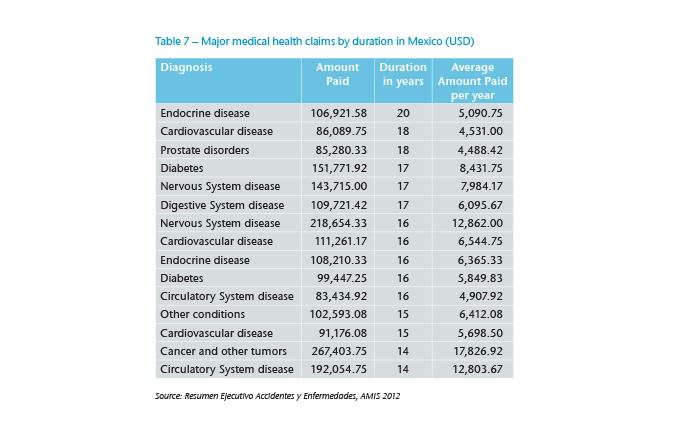 Table 7 – Major medical health claims by duration in Mexico (USD)

| Diagnosis | Amount Paid | Duration in years | Average Amount Paid per year |
|---|---|---|---|
| Endocrine disease | 106,921.58 | 20 | 5,090.75 |
| Cardiovascular disease | 86,089.75 | 18 | 4,531.00 |
| Prostate disorders | 85,280.33 | 18 | 4,488.42 |
| Diabetes | 151,771.92 | 17 | 8,431.75 |
| Nervous System disease | 143,715.00 | 17 | 7,984.17 |
| Digestive System disease | 109,721.42 | 17 | 6,095.67 |
| Nervous System disease | 218,654.33 | 16 | 12,862.00 |
| Cardiovascular disease | 111,261.17 | 16 | 6,544.75 |
| Endocrine disease | 108,210.33 | 16 | 6,365.33 |
| Diabetes | 99,447.25 | 16 | 5,849.83 |
| Circulatory System disease | 83,434.92 | 16 | 4,907.92 |
| Other conditions | 102,593.08 | 15 | 6,412.08 |
| Cardiovascular disease | 91,176.08 | 15 | 5,698.50 |
| Cancer and other tumors | 267,403.75 | 14 | 17,826.92 |
| Circulatory System disease | 192,054.75 | 14 | 12,803.67 |

Source: Resumen Ejecutivo Accidentes y Enfermedades, AMIS 2012